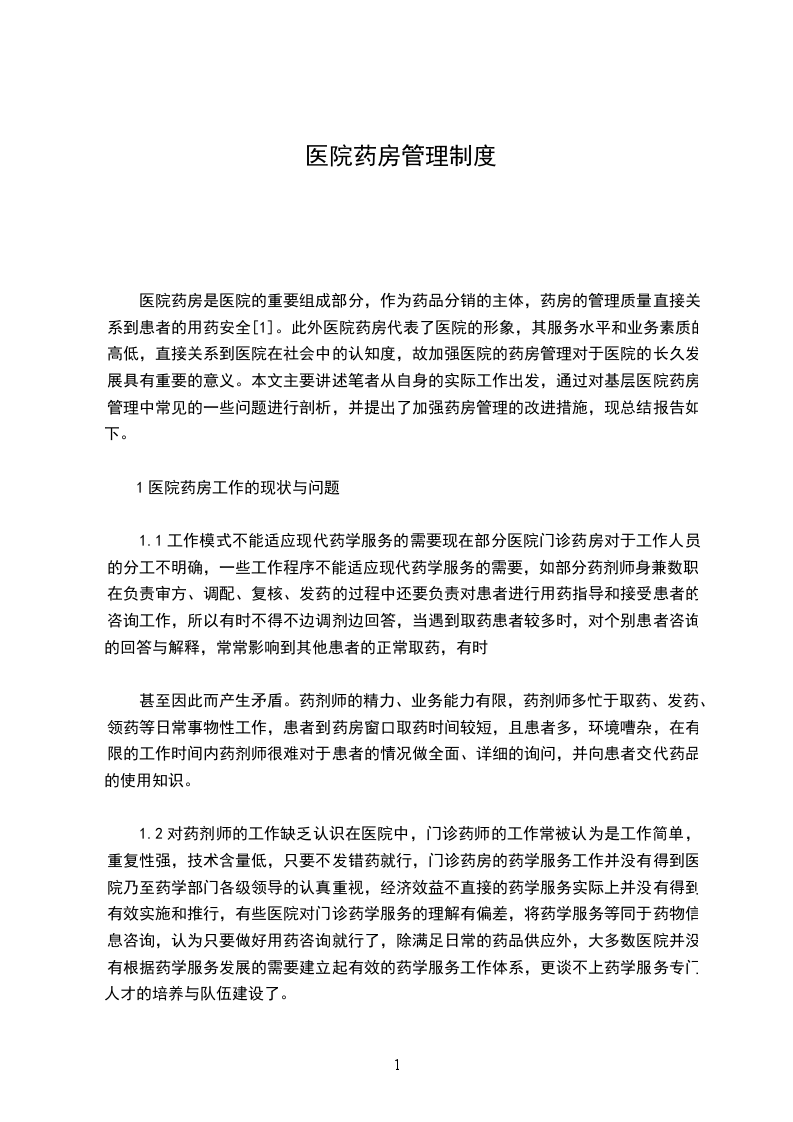 医院药房管理制度

医院药房是医院的重要组成部分，作为药品分销的主体，药房的管理质量直接关系到患者的用药安全[1]。此外医院药房代表了医院的形象，其服务水平和业务素质的高低，直接关系到医院在社会中的认知度，故加强医院的药房管理对于医院的长久发展具有重要的意义。本文主要讲述笔者从自身的实际工作出发，通过对基层医院药房管理中常见的一些问题进行剖析，并提出了加强药房管理的改进措施，现总结报告如下。

1 医院药房工作的现状与问题

1.1 工作模式不能适应现代药学服务的需要现在部分医院门诊药房对于工作人员的分工不明确，一些工作程序不能适应现代药学服务的需要，如部分药剂师身兼数职在负责审方、调配、复核、发药的过程中还要负责对患者进行用药指导和接受患者的咨询工作，所以有时不得不边调剂边回答，当遇到取药患者较多时，对个别患者咨询的回答与解释，常常影响到其他患者的正常取药，有时

甚至因此而产生矛盾。药剂师的精力、业务能力有限，药剂师多忙于取药、发药、领药等日常事物性工作，患者到药房窗口取药时间较短，且患者多，环境嘈杂，在有限的工作时间内药剂师很难对于患者的情况做全面、详细的询问，并向患者交代药品的使用知识。

1.2 对药剂师的工作缺乏认识在医院中，门诊药师的工作常被认为是工作简单，重复性强，技术含量低，只要不发错药就行，门诊药房的药学服务工作并没有得到医院乃至药学部门各级领导的认真重视，经济效益不直接的药学服务实际上并没有得到有效实施和推行，有些医院对门诊药学服务的理解有偏差，将药学服务等同于药物信息咨询，认为只要做好用药咨询就行了，除满足日常的药品供应外，大多数医院并没有根据药学服务发展的需要建立起有效的药学服务工作体系，更谈不上药学服务专门人才的培养与队伍建设了。

1